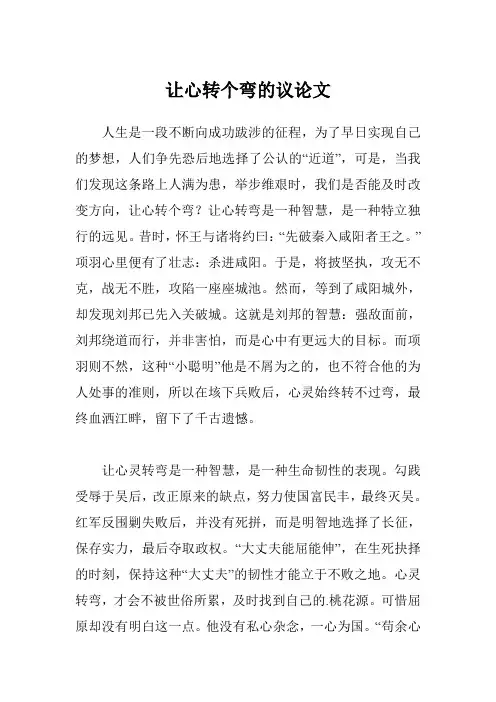 让心转个弯的议论文

人生是一段不断向成功跋涉的征程，为了早日实现自己的梦想，人们争先恐后地选择了公认的“近道”，可是，当我们发现这条路上人满为患，举步维艰时，我们是否能及时改变方向，让心转个弯？让心转弯是一种智慧，是一种特立独行的远见。昔时，怀王与诸将约曰：“先破秦入咸阳者王之。”项羽心里便有了壮志：杀进咸阳。于是，将披坚执，攻无不克，战无不胜，攻陷一座座城池。然而，等到了咸阳城外，却发现刘邦已先入关破城。这就是刘邦的智慧：强敌面前，刘邦绕道而行，并非害怕，而是心中有更远大的目标。而项羽则不然，这种“小聪明”他是不屑为之的，也不符合他的为人处事的准则，所以在垓下兵败后，心灵始终转不过弯，最终血洒江畔，留下了千古遗憾。

让心灵转弯是一种智慧，是一种生命韧性的表现。勾践受辱于吴后，改正原来的缺点，努力使国富民丰，最终灭吴。红军反围剿失败后，并没有死拼，而是明智地选择了长征，保存实力，最后夺取政权。“大丈夫能屈能伸”，在生死抉择的时刻，保持这种“大丈夫”的韧性才能立于不败之地。心灵转弯，才会不被世俗所累，及时找到自己的.桃花源。可惜屈原却没有明白这一点。他没有私心杂念，一心为国。“苟余心